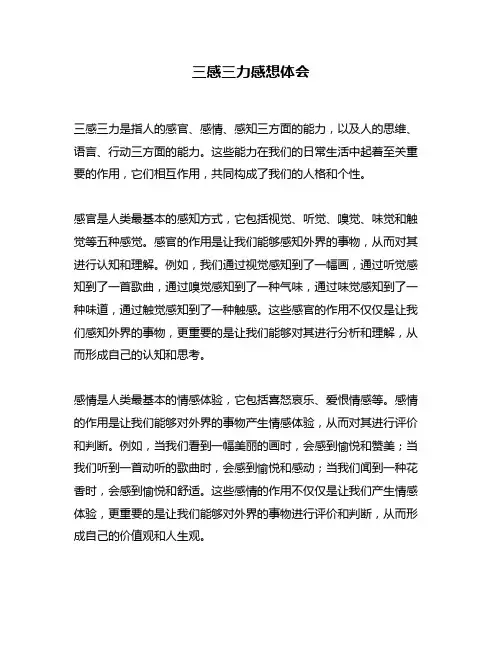 三感三力感想体会

三感三力是指人的感官、感情、感知三方面的能力，以及人的思维、语言、行动三方面的能力。这些能力在我们的日常生活中起着至关重要的作用，它们相互作用，共同构成了我们的人格和个性。

感官是人类最基本的感知方式，它包括视觉、听觉、嗅觉、味觉和触觉等五种感觉。感官的作用是让我们能够感知外界的事物，从而对其进行认知和理解。例如，我们通过视觉感知到了一幅画，通过听觉感知到了一首歌曲，通过嗅觉感知到了一种气味，通过味觉感知到了一种味道，通过触觉感知到了一种触感。这些感官的作用不仅仅是让我们感知外界的事物，更重要的是让我们能够对其进行分析和理解，从而形成自己的认知和思考。

感情是人类最基本的情感体验，它包括喜怒哀乐、爱恨情感等。感情的作用是让我们能够对外界的事物产生情感体验，从而对其进行评价和判断。例如，当我们看到一幅美丽的画时，会感到愉悦和赞美；当我们听到一首动听的歌曲时，会感到愉悦和感动；当我们闻到一种花香时，会感到愉悦和舒适。这些感情的作用不仅仅是让我们产生情感体验，更重要的是让我们能够对外界的事物进行评价和判断，从而形成自己的价值观和人生观。